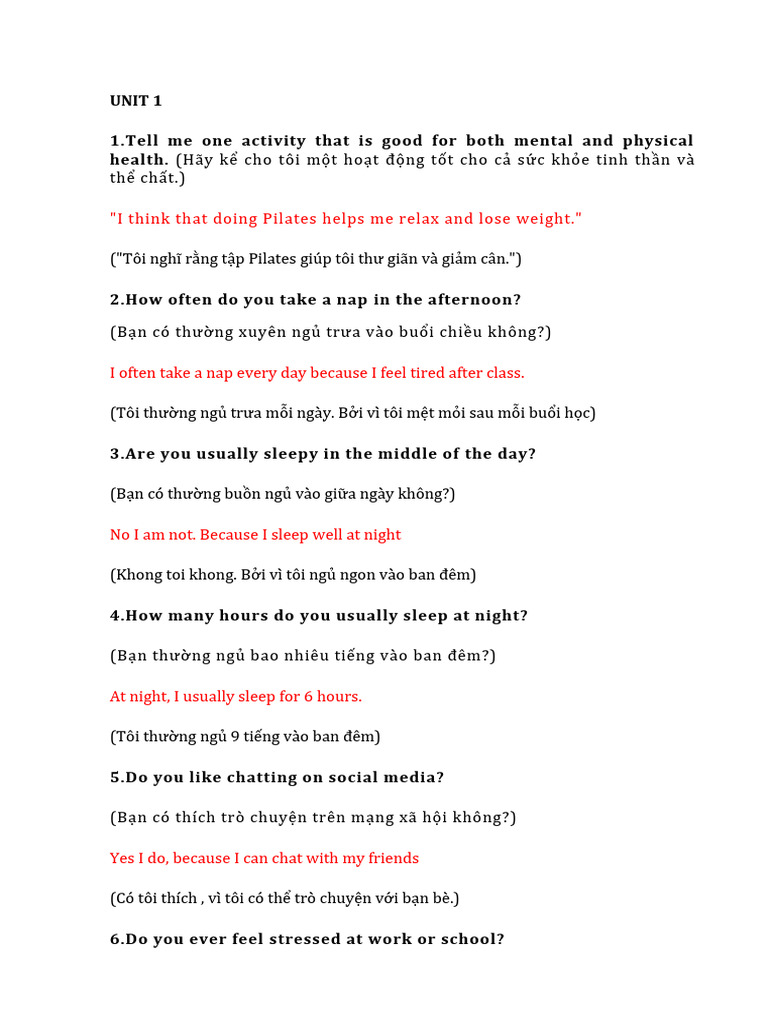 UNIT 1

1.Tell me one activity that is good for both mental and physical health. (Hãy kể cho tôi một hoạt động tốt cho cả sức khỏe tinh thần và thể chất.)

"I think that doing Pilates helps me relax and lose weight."

("Tôi nghĩ rằng tập Pilates giúp tôi thư giãn và giảm cân.")

2.How often do you take a nap in the afternoon?

(Bạn có thường xuyên ngủ trưa vào buổi chiều không?)

I often take a nap every day because I feel tired after class.

(Tôi thường ngủ trưa mỗi ngày. Bởi vì tôi mệt mỏi sau mỗi buổi học)

3.Are you usually sleepy in the middle of the day?

(Bạn có thường buồn ngủ vào giữa ngày không?)

No I am not. Because I sleep well at night

(Khong toi khong. Bởi vì tôi ngủ ngon vào ban đêm)

4.How many hours do you usually sleep at night?

(Bạn thường ngủ bao nhiêu tiếng vào ban đêm?)

At night, I usually sleep for 6 hours.

(Tôi thường ngủ 9 tiếng vào ban đêm)

5.Do you like chatting on social media?

(Bạn có thích trò chuyện trên mạng xã hội không?)

Yes I do, because I can chat with my friends

(Có tôi thích , vì tôi có thể trò chuyện với bạn bè.)

6.Do you ever feel stressed at work or school?